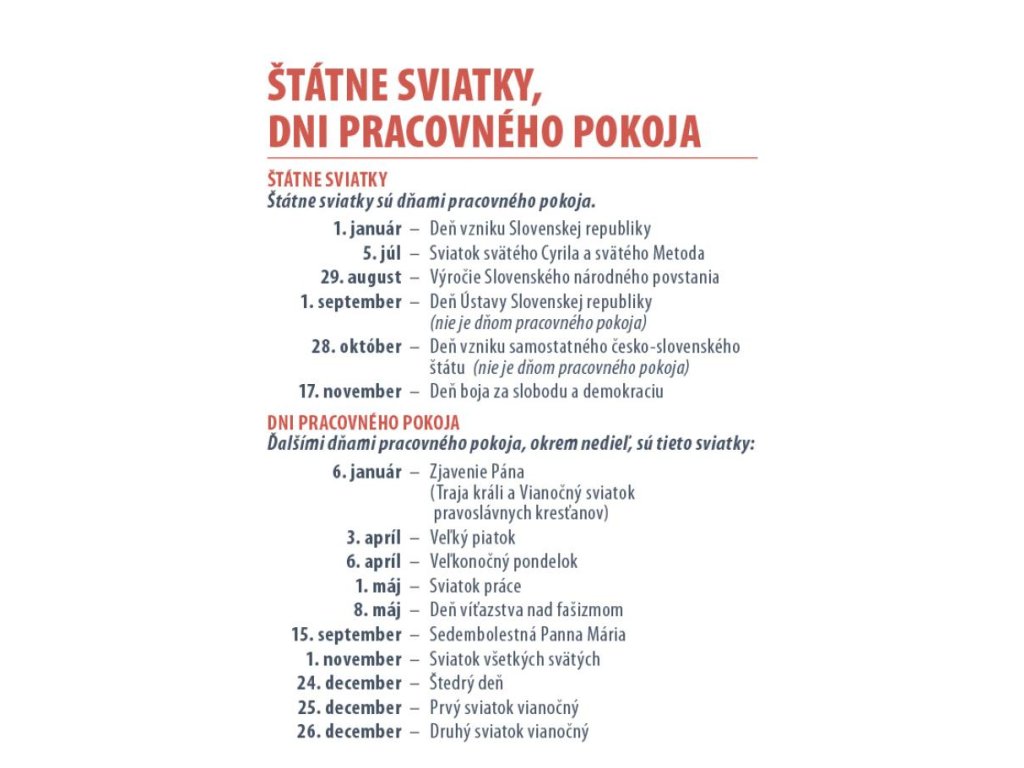 ŠTÁTNE SVIATKY, DNI PRACOVNÉHO POKOJA

ŠTÁTNE SVIATKY
Štátne sviatky sú dňami pracovného pokoja.

1. január – Deň vzniku Slovenskej republiky
5. júl – Sviatok svätého Cyrila a svätého Metoda
29. august – Výročie Slovenského národného povstania
1. september – Deň Ústavy Slovenskej republiky (nie je dňom pracovného pokoja)
28. október – Deň vzniku samostatného česko-slovenského štátu (nie je dňom pracovného pokoja)
17. november – Deň boja za slobodu a demokraciu

DNI PRACOVNÉHO POKOJA
Ďalšími dňami pracovného pokoja, okrem nedieľ, sú tieto sviatky:

6. január – Zjavenie Pána (Traja králi a Vianočný sviatok pravoslávnych kresťanov)
3. apríl – Veľký piatok
6. apríl – Veľkonočný pondelok
1. máj – Sviatok práce
8. máj – Deň víťazstva nad fašizmom
15. september – Sedembolestná Panna Mária
1. november – Sviatok všetkých svätých
24. december – Štedrý deň
25. december – Prvý sviatok vianočný
26. december – Druhý sviatok vianočný